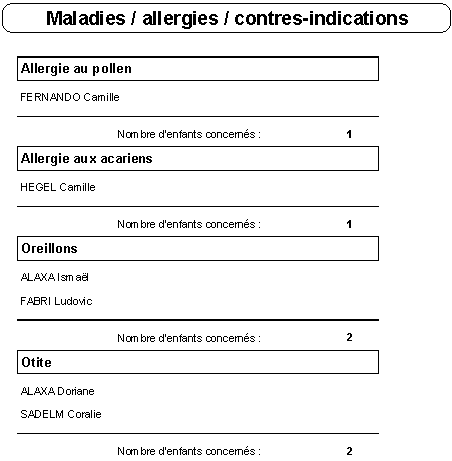 Maladies / allergies / contres-indications

Allergie au pollen

FERNANDO Camille

Nombre d'enfants concernés : 1

Allergie aux acariens

HEGEL Camille

Nombre d'enfants concernés : 1

Oreillons

ALAXA Ismaël

FABRI Ludovic

Nombre d'enfants concernés : 2

Otite

ALAXA Doriane

SADELM Coralie

Nombre d'enfants concernés : 2